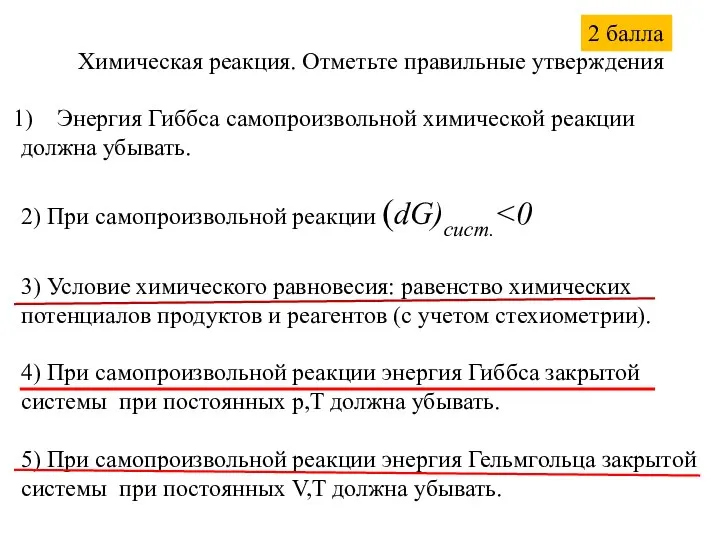 2 балла

Химическая реакция. Отметьте правильные утверждения

1) Энергия Гиббса самопроизвольной химической реакции должна убывать.

2) При самопроизвольной реакции $(dG)_{сист.}<0$

3) Условие химического равновесия: равенство химических потенциалов продуктов и реагентов (с учетом стехиометрии).

4) При самопроизвольной реакции энергия Гиббса закрытой системы при постоянных p,T должна убывать.

5) При самопроизвольной реакции энергия Гельмгольца закрытой системы при постоянных V,T должна убывать.